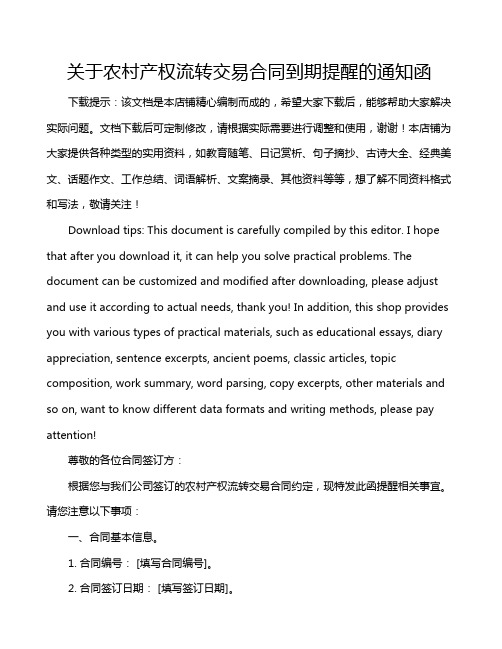 关于农村产权流转交易合同到期提醒的通知函

下载提示：该文档是本店铺精心编制而成的，希望大家下载后，能够帮助大家解决实际问题。文档下载后可定制修改，请根据实际需要进行调整和使用，谢谢！本店铺为大家提供各种类型的实用资料，如教育随笔、日记赏析、句子摘抄、古诗大全、经典美文、话题作文、工作总结、词语解析、文案摘录、其他资料等等，想了解不同资料格式和写法，敬请关注！

Download tips: This document is carefully compiled by this editor. I hope that after you download it, it can help you solve practical problems. The document can be customized and modified after downloading, please adjust and use it according to actual needs, thank you! In addition, this shop provides you with various types of practical materials, such as educational essays, diary appreciation, sentence excerpts, ancient poems, classic articles, topic composition, work summary, word parsing, copy excerpts, other materials and so on, want to know different data formats and writing methods, please pay attention!

尊敬的各位合同签订方：

根据您与我们公司签订的农村产权流转交易合同约定，现特发此函提醒相关事宜。请您注意以下事项：

一、合同基本信息。

1. 合同编号：[填写合同编号]。

2. 合同签订日期：[填写签订日期]。